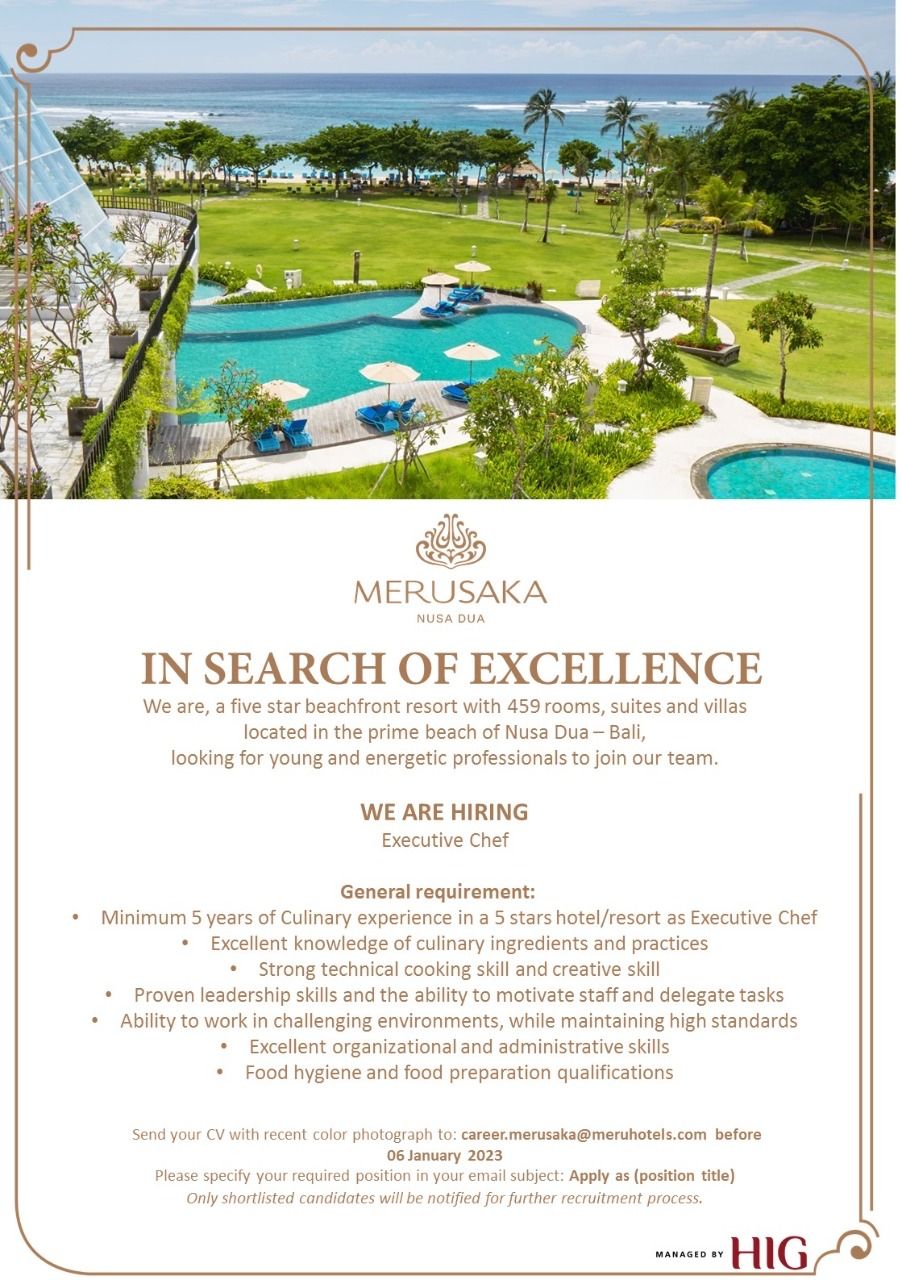 MERUSAKA
NUSA DUA

IN SEARCH OF EXCELLENCE

We are, a five star beachfront resort with 459 rooms, suites and villas located in the prime beach of Nusa Dua – Bali, looking for young and energetic professionals to join our team.

WE ARE HIRING
Executive Chef

General requirement:
• Minimum 5 years of Culinary experience in a 5 stars hotel/resort as Executive Chef
• Excellent knowledge of culinary ingredients and practices
• Strong technical cooking skill and creative skill
• Proven leadership skills and the ability to motivate staff and delegate tasks
• Ability to work in challenging environments, while maintaining high standards
• Excellent organizational and administrative skills
• Food hygiene and food preparation qualifications

Send your CV with recent color photograph to: career.merusaka@meruhotels.com before 06 January 2023
Please specify your required position in your email subject: Apply as (position title)
Only shortlisted candidates will be notified for further recruitment process.

MANAGED BY HIG